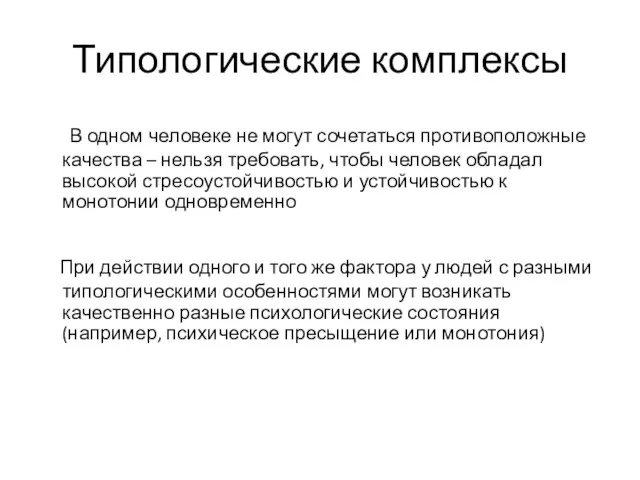 Типологические комплексы

В одном человеке не могут сочетаться противоположные качества – нельзя требовать, чтобы человек обладал высокой стресоустойчивостью и устойчивостью к монотонии одновременно

При действии одного и того же фактора у людей с разными типологическими особенностями могут возникать качественно разные психологические состояния (например, психическое пресыщение или монотония)